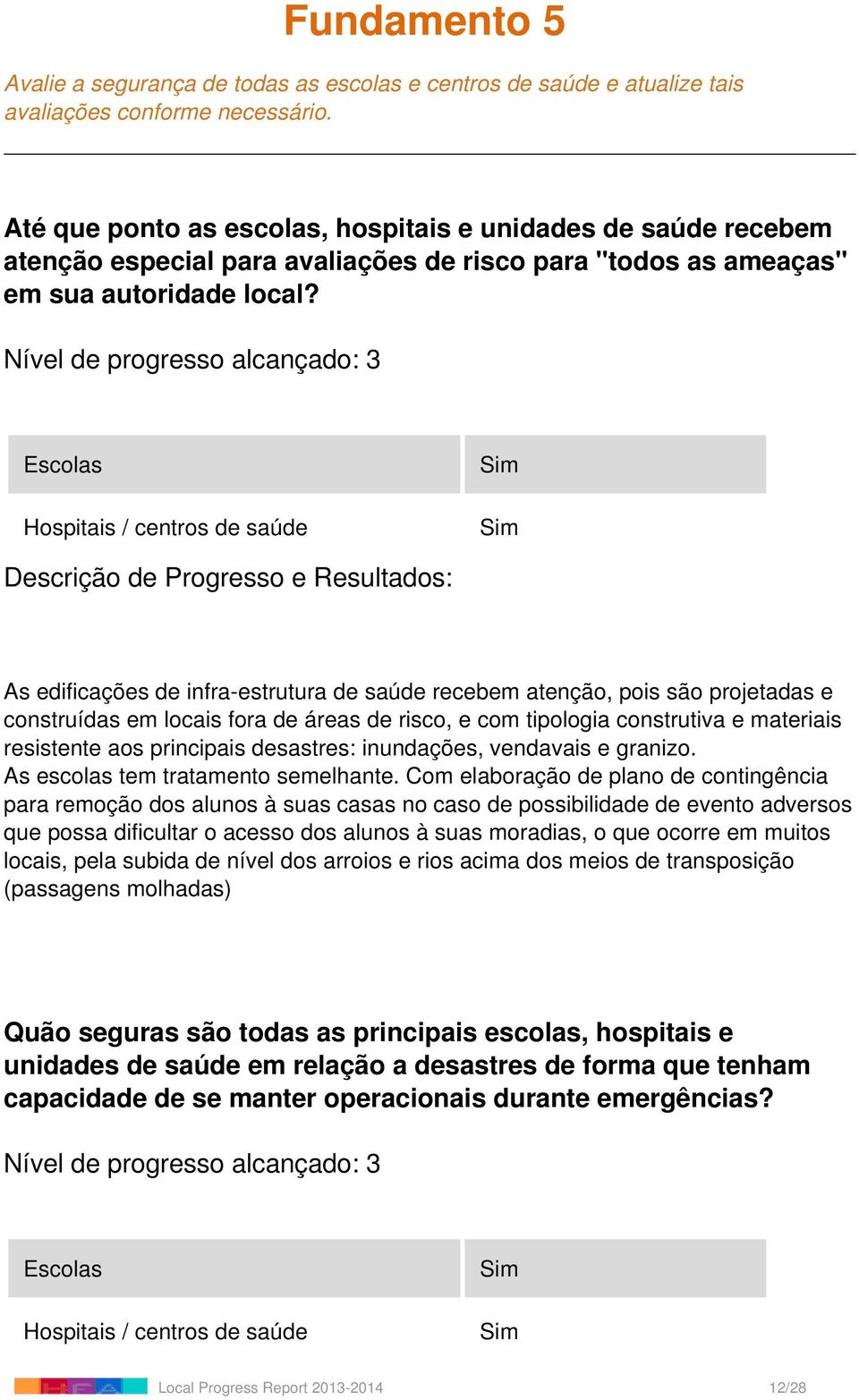 Fundamento 5

Avalie a segurança de todas as escolas e centros de saúde e atualize tais avaliações conforme necessário.

Até que ponto as escolas, hospitais e unidades de saúde recebem atenção especial para avaliações de risco para "todos as ameaças" em sua autoridade local?

Nível de progresso alcançado: 3

| Escolas | Sim |
|---|---|
| Hospitais / centros de saúde | Sim |

Descrição de Progresso e Resultados:

As edificações de infra-estrutura de saúde recebem atenção, pois são projetadas e construídas em locais fora de áreas de risco, e com tipologia construtiva e materiais resistente aos principais desastres: inundações, vendavais e granizo.
As escolas tem tratamento semelhante. Com elaboração de plano de contingência para remoção dos alunos à suas casas no caso de possibilidade de evento adversos que possa dificultar o acesso dos alunos à suas moradias, o que ocorre em muitos locais, pela subida de nível dos arroios e rios acima dos meios de transposição (passagens molhadas)

Quão seguras são todas as principais escolas, hospitais e unidades de saúde em relação a desastres de forma que tenham capacidade de se manter operacionais durante emergências?

Nível de progresso alcançado: 3

| Escolas | Sim |
|---|---|
| Hospitais / centros de saúde | Sim |

Local Progress Report 2013-2014 12/28